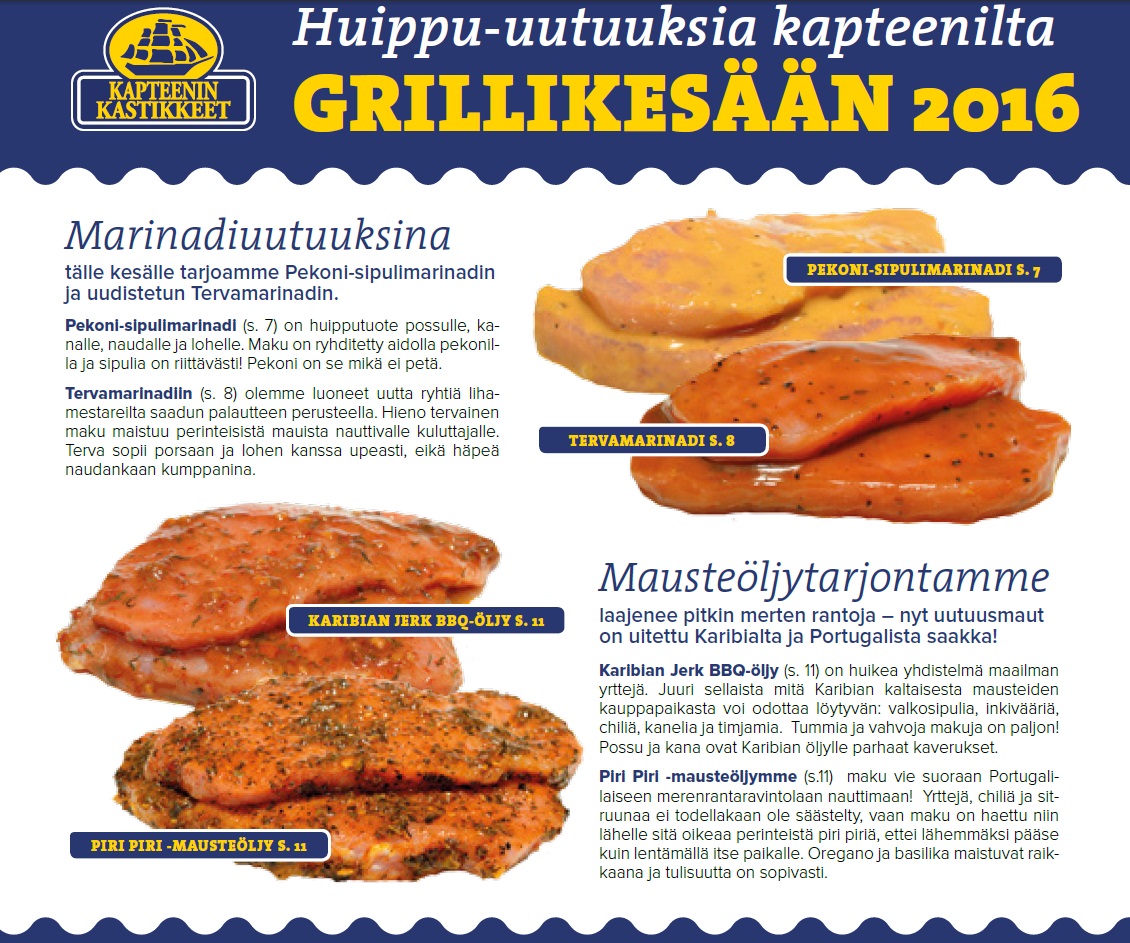 KAPTEENIN KASTIKKEET

Huippu-uutuuksia kapteenilta
GRILLIKESÄÄN 2016

Marinadiuutuuksina
tälle kesälle tarjoamme Pekoni-sipulimarinadin ja uudistetun Tervamarinadin.

Pekoni-sipulimarinadi (s. 7) on huipputuote possulle, kanalle, naudalle ja lohelle. Maku on ryhditetty aidolla pekonilla ja sipulia on riittävästi! Pekoni on se mikä ei petä.

Tervamarinadiin (s. 8) olemme luoneet uutta ryhtiä lihamestareilta saadun palautteen perusteella. Hieno tervainen maku maistuu perinteisistä mauista nauttivalle kuluttajalle. Terva sopii porsaan ja lohen kanssa upeasti, eikä häpeä naudankaan kumppanina.

PEKONI-SIPULIMARINADI S. 7

TERVAMARINADI S. 8

KARIBIAN JERK BBQ-ÖLJY S. 11

PIRI PIRI -MAUSTEÖLJY S. 11

Mausteöljytarjontamme
laajenee pitkin merten rantoja – nyt uutuusmaut on uitettu Karibialta ja Portugalista saakka!

Karibian Jerk BBQ-öljy (s. 11) on huikea yhdistelmä maailman yrttejä. Juuri sellaista mitä Karibian kaltaisesta mausteiden kauppapaikasta voi odottaa löytyvän: valkosipulia, inkivääriä, chiliä, kanelia ja timjamia. Tummia ja vahvoja makuja on paljon! Possu ja kana ovat Karibian öljylle parhaat kaverukset.

Piri Piri -mausteöljymme (s.11) maku vie suoraan Portugalilaiseen merenrantaravintolaan nauttimaan! Yrttejä, chiliä ja sitruunaa ei todellakaan ole säästelty, vaan maku on haettu niin lähelle sitä oikeaa perinteistä piri piriä, ettei lähemmäksi pääse kuin lentämällä itse paikalle. Oregano ja basilika maistuvat raikkaana ja tulisuutta on sopivasti.